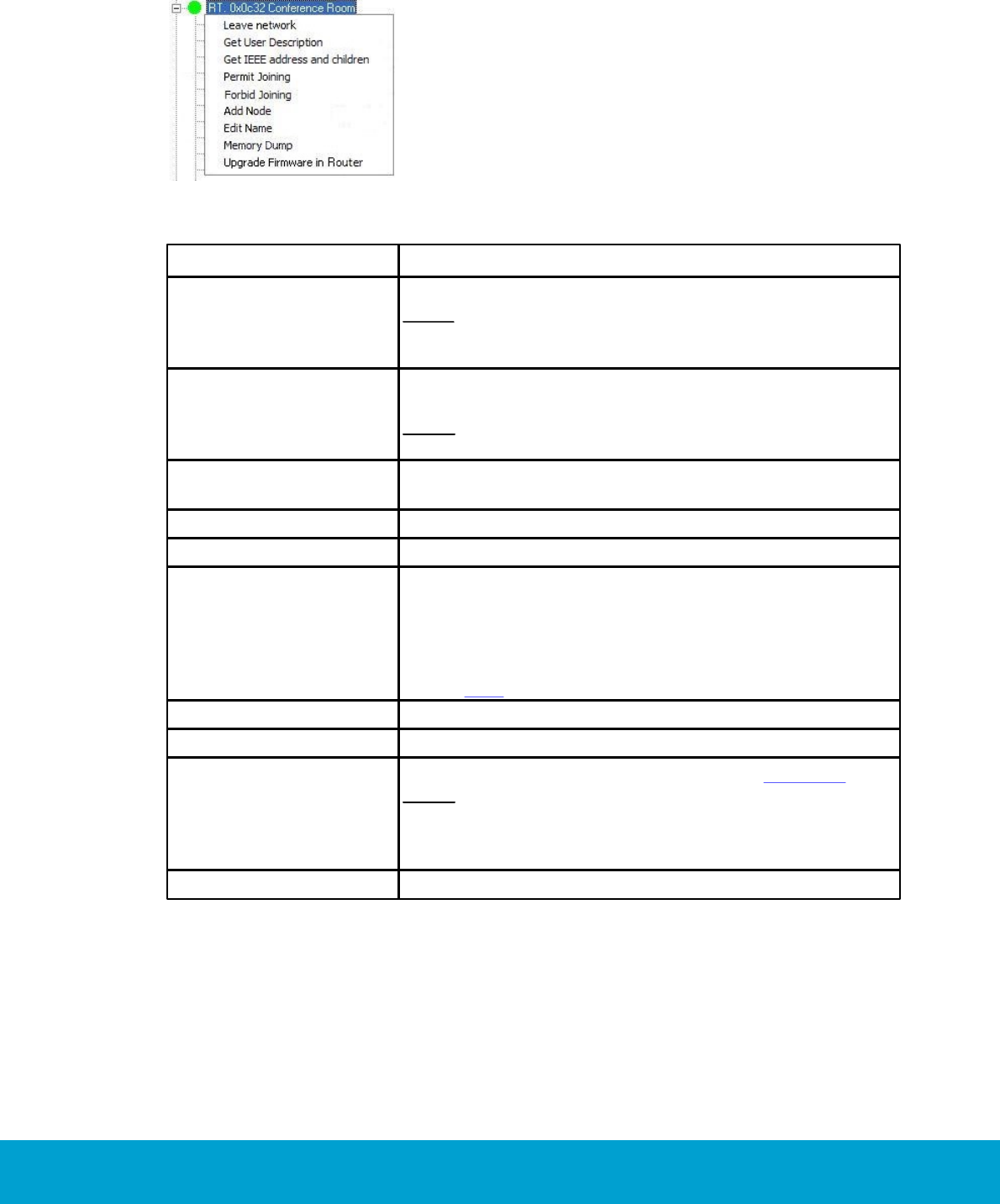 RT. 0x0c32 Conference Room

Leave network
Get User Description
Get IEEE address and children
Permit Joining
Forbid Joining
Add Node
Edit Name
Memory Dump
Upgrade Firmware in Router